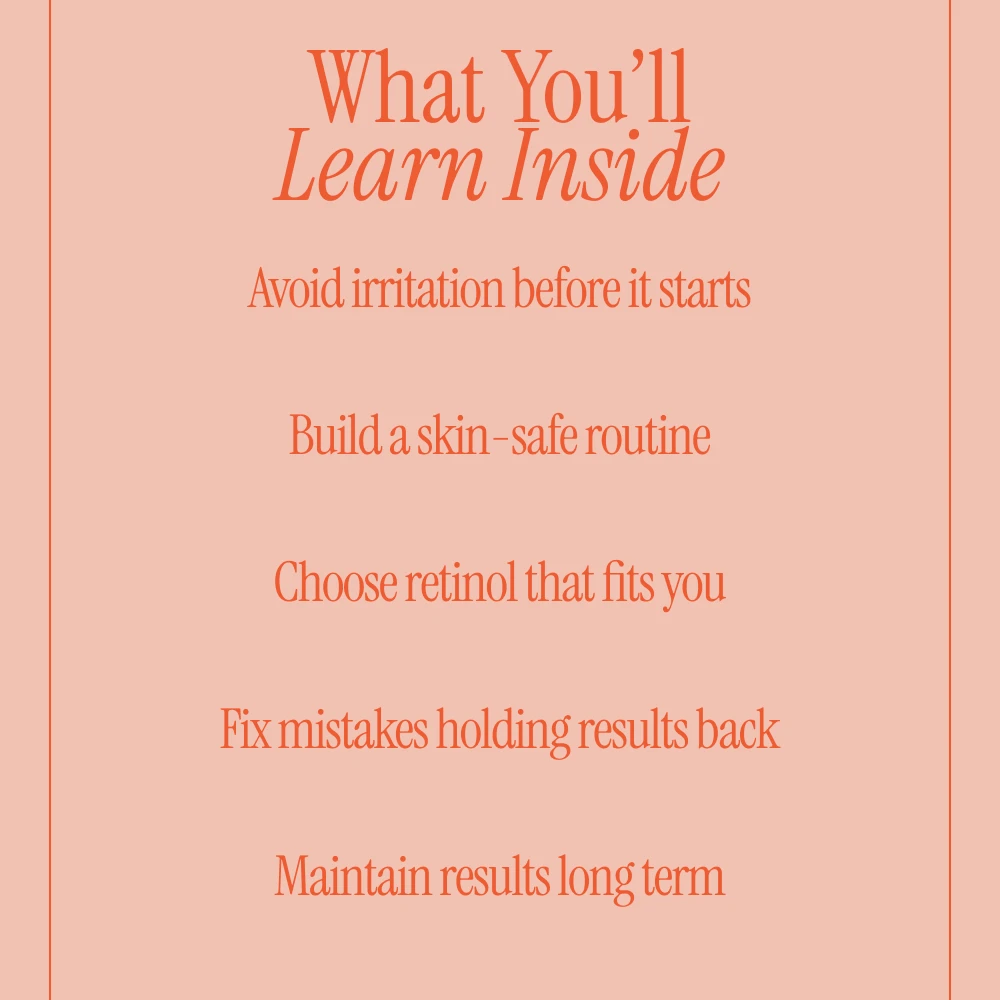 What You'll
Learn Inside

Avoid irritation before it starts

Build a skin-safe routine

Choose retinol that fits you

Fix mistakes holding results back

Maintain results long term